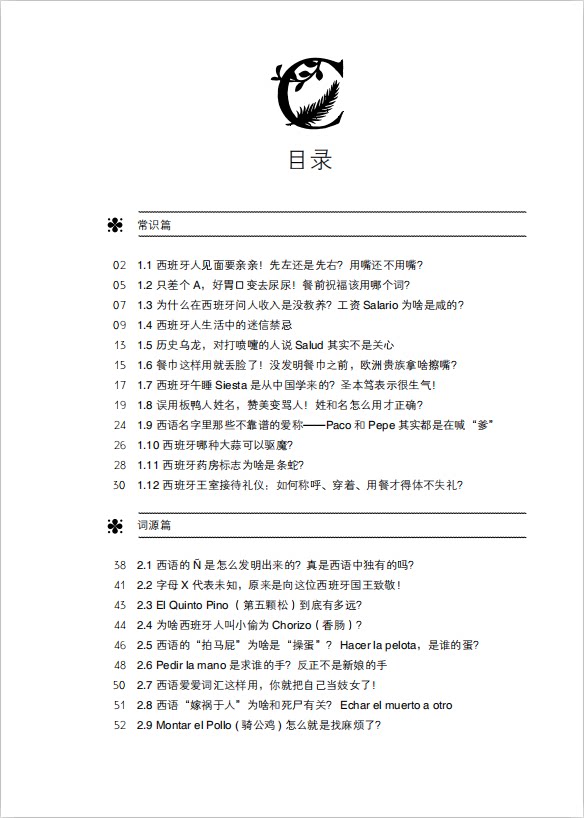 C

目录

常识篇

02 1.1 西班牙人见面要亲亲！先左还是先右？用嘴还不用嘴？
05 1.2 只差个 A，好胃口变去尿尿！餐前祝福该用哪个词？
07 1.3 为什么在西班牙问人收入是没教养？工资 Salario 为啥是咸的？
09 1.4 西班牙人生活中的迷信禁忌
13 1.5 历史乌龙，对打喷嚏的人说 Salud 其实不是关心
15 1.6 餐巾这样用就丢脸了！没发明餐巾之前，欧洲贵族拿啥擦嘴？
17 1.7 西班牙午睡 Siesta 是从中国学来的？圣本笃表示很生气！
19 1.8 误用板鸭人姓名，赞美变骂人！姓和名怎么用才正确？
24 1.9 西语名字里那些不靠谱的爱称——Paco 和 Pepe 其实都是在喊“爹”
26 1.10 西班牙哪种大蒜可以驱魔？
28 1.11 西班牙药房标志为啥是条蛇？
30 1.12 西班牙王室接待礼仪：如何称呼、穿着、用餐才得体不失礼？

词源篇

38 2.1 西语的 Ñ 是怎么发明出来的？真是西语中独有的吗？
41 2.2 字母 X 代表未知，原来是向这位西班牙国王致敬！
43 2.3 El Quinto Pino（第五颗松）到底有多远？
44 2.4 为啥西班牙人叫小偷为 Chorizo（香肠）？
46 2.5 西语的“拍马屁”为啥是“操蛋”？ Hacer la pelota，是谁的蛋？
48 2.6 Pedir la mano 是求谁的手？反正不是新娘的手
50 2.7 西语爱爱词汇这样用，你就把自己当妓女了！
51 2.8 西语“嫁祸于人”为啥和死尸有关？ Echar el muerto a otro
52 2.9 Montar el Pollo（骑公鸡）怎么就是找麻烦了？